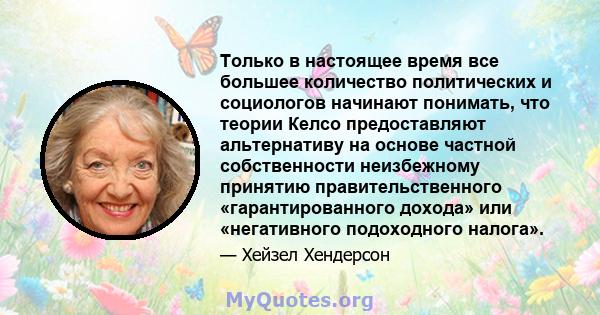 Только в настоящее время все большее количество политических и социологов начинают понимать, что теории Келсо предоставляют альтернативу на основе частной собственности неизбежному принятию правительственного «гарантированного дохода» или «негативного подоходного налога».

— Хейзел Хендерсон

MyQuotes.org